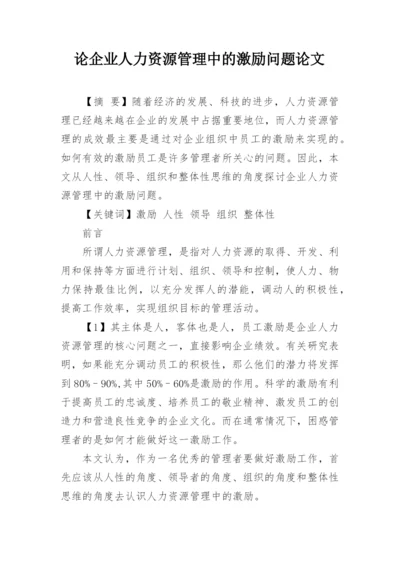 论企业人力资源管理中的激励问题论文

【摘 要】随着经济的发展、科技的进步，人力资源管理已经越来越在企业的发展中占据重要地位，而人力资源管理的成效最主要是通过对企业组织中员工的激励来实现的。如何有效的激励员工是许多管理者所关心的问题。因此，本文从人性、领导、组织和整体性思维的角度探讨企业人力资源管理中的激励问题。

【关键词】激励 人性 领导 组织 整体性

前言

所谓人力资源管理，是指对人力资源的取得、开发、利用和保持等方面进行计划、组织、领导和控制，使人力、物力保持最佳比例，以充分发挥人的潜能，调动人的积极性，提高工作效率，实现组织目标的管理活动。

【1】其主体是人，客体也是人，员工激励是企业人力资源管理的核心问题之一，直接影响企业绩效。有关研究表明，如果能充分调动员工的积极性，那么他们的潜力将发挥到80%－90%,其中50%－60%是激励的作用。科学的激励有利于提高员工的忠诚度、培养员工的敬业精神、激发员工的创造力和营造良性竞争的企业文化。而在通常情况下，困惑管理者的是如何才能做好这一激励工作。

本文认为，作为一名优秀的管理者要做好激励工作，首先应该从人性的角度、领导者的角度、组织的角度和整体性思维的角度去认识人力资源管理中的激励。